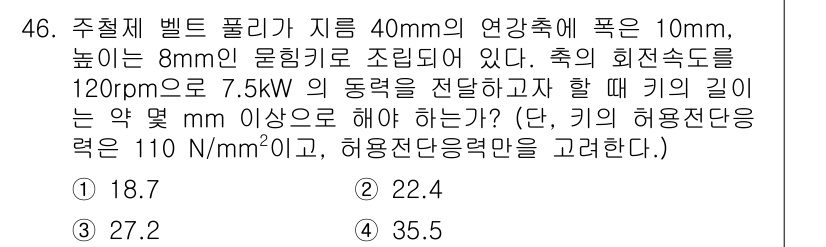 46. 주철제 벨트 풀리가 지름 40mm의 연강축에 폭은 10mm, 높이는 8mm인 묻힘키로 조립되어 있다. 축의 회전속도를 120rpm으로 7.5kW 의 동력을 전달하고자 할 때 키의 길이는 약 몇 mm 이상으로 해야 하는가? (단, 키의 허용전단응력은 110 N/mm$^2$이고, 허용전단응력만을 고려한다.)

① 18.7
② 22.4
③ 27.2
④ 35.5